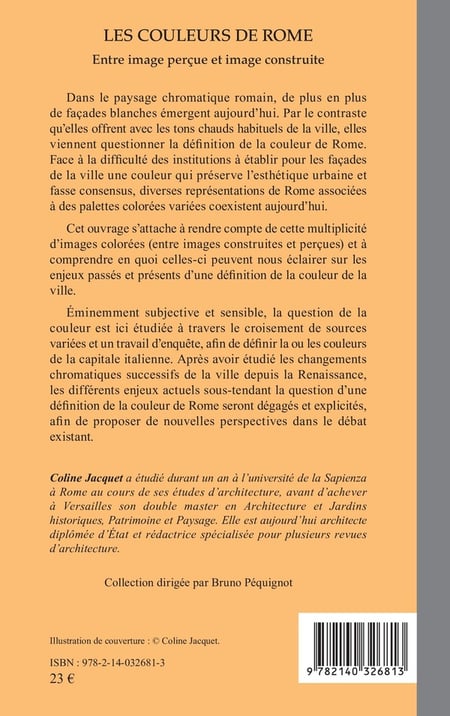 LES COULEURS DE ROME

Entre image perçue et image construite

Dans le paysage chromatique romain, de plus en plus de façades blanches émergent aujourd'hui. Par le contraste qu'elles offrent avec les tons chauds habituels de la ville, elles viennent questionner la définition de la couleur de Rome. Face à la difficulté des institutions à établir pour les façades de la ville une couleur qui préserve l'esthétique urbaine et fasse consensus, diverses représentations de Rome associées à des palettes colorées variées coexistent aujourd'hui.

Cet ouvrage s'attache à rendre compte de cette multiplicité d'images colorées (entre images construites et perçues) et à comprendre en quoi celles-ci peuvent nous éclairer sur les enjeux passés et présents d'une définition de la couleur de la ville.

Éminemment subjective et sensible, la question de la couleur est ici étudiée à travers le croisement de sources variées et un travail d'enquête, afin de définir la ou les couleurs de la capitale italienne. Après avoir étudié les changements chromatiques successifs de la ville depuis la Renaissance, les différents enjeux actuels sous-tendant la question d'une définition de la couleur de Rome seront dégagés et explicités, afin de proposer de nouvelles perspectives dans le débat existant.

Coline Jacquet a étudié durant un an à l'université de la Sapienza à Rome au cours de ses études d'architecture, avant d'achever à Versailles son double master en Architecture et Jardins historiques, Patrimoine et Paysage. Elle est aujourd'hui architecte diplômée d'État et rédactrice spécialisée pour plusieurs revues d'architecture.

Collection dirigée par Bruno Péquignot

Illustration de couverture : © Coline Jacquet.

ISBN : 978-2-14-032681-3
23 €

9 782140 326813